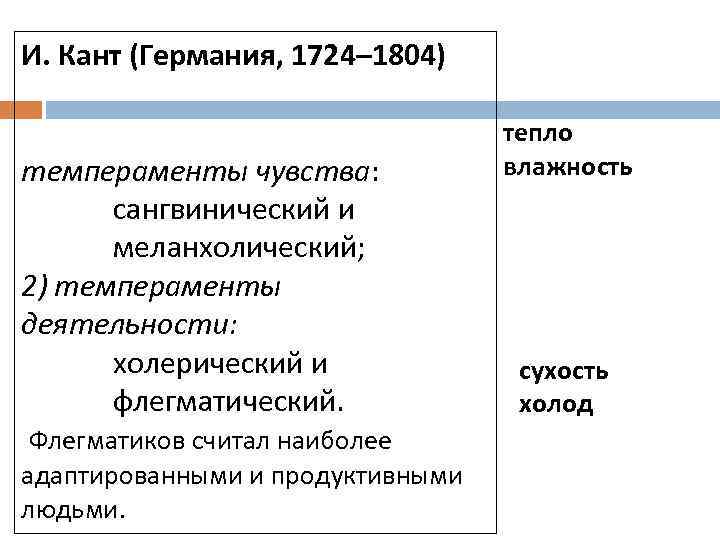 И. Кант (Германия, 1724–1804)

темпераменты чувства:
сангвинический и
меланхолический;
2) темпераменты деятельности:
холерический и
флегматический.

Флегматиков считал наиболее адаптированными и продуктивными людьми.

тепло
влажность

сухость
холод